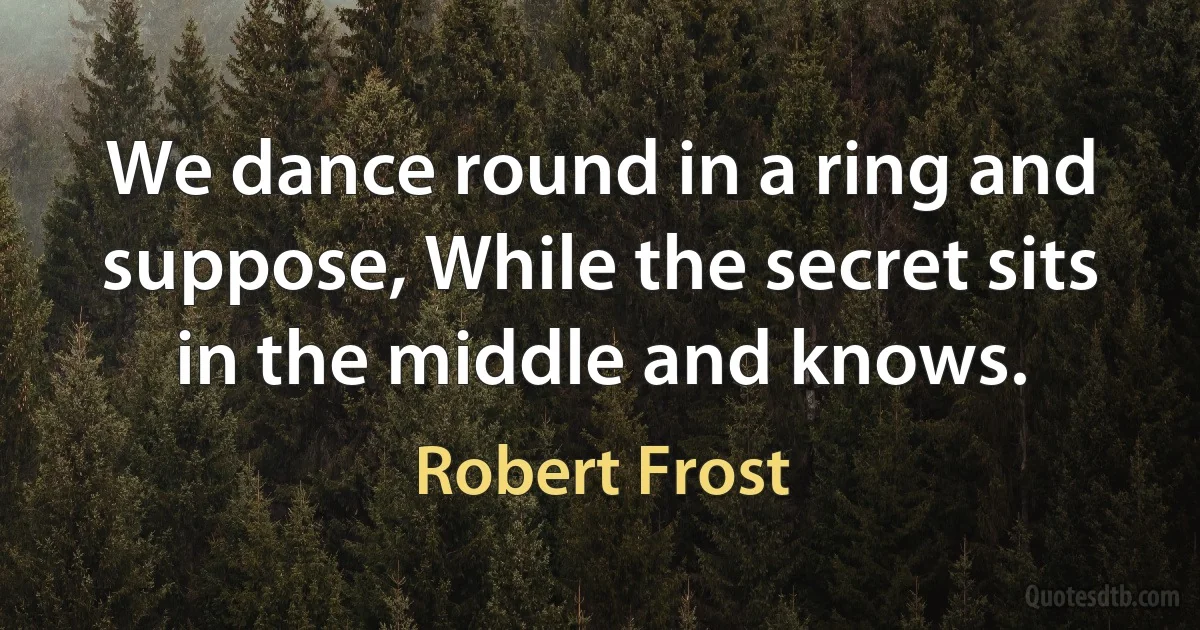 We dance round in a ring and suppose, While the secret sits in the middle and knows.

Robert Frost

Quotesdtb.com